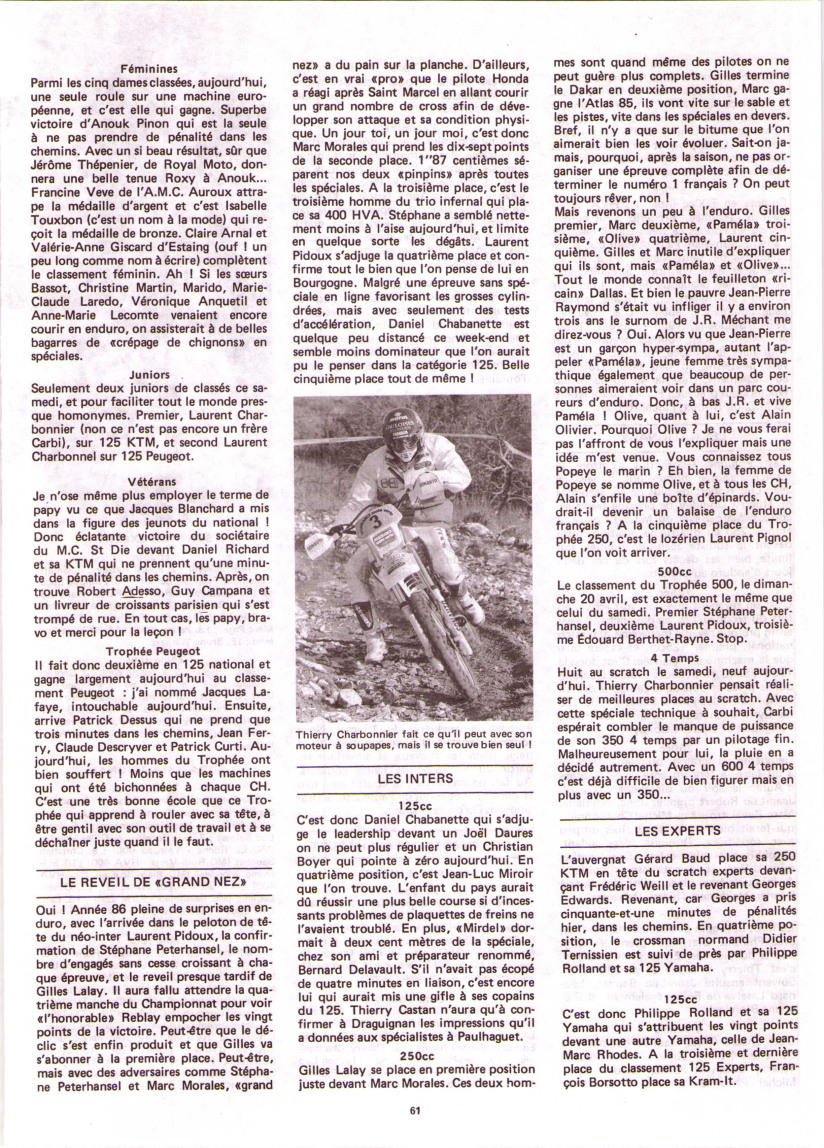 Féminines
Parmi les cinq dames classées, aujourd'hui, une seule roule sur une machine européenne, et c'est elle qui gagne. Superbe victoire d'Anouk Pinon qui est la seule à ne pas prendre de pénalité dans les chemins. Avec un si beau résultat, sûr que Jérôme Thépenier, de Royal Moto, donnera une belle tenue Roxy à Anouk... Francine Veve de l'A.M.C. Auroux attrape la médaille d'argent et c'est Isabelle Touxbon (c'est un nom à la mode) qui reçoit la médaille de bronze. Claire Arnal et Valérie-Anne Giscard d'Estaing (ouf ! un peu long comme nom à écrire) complètent le classement féminin. Ah ! Si les sœurs Bassot, Christine Martin, Marido, Marie-Claude Laredo, Véronique Anquetil et Anne-Marie Lecomte venaient encore courir en enduro, on assisterait à de belles bagarres de «crépage de chignons» en spéciales.

Juniors
Seulement deux juniors de classés ce samedi, et pour faciliter tout le monde presque homonymes. Premier, Laurent Charbonnier (non ce n'est pas encore un frère Carbi), sur 125 KTM, et second Laurent Charbonnel sur 125 Peugeot.

Vétérans
Je n'ose même plus employer le terme de papy vu ce que Jacques Blanchard a mis dans la figure des jeunots du national ! Donc éclatante victoire du sociétaire du M.C. St Die devant Daniel Richard et sa KTM qui ne prennent qu'une minute de pénalité dans les chemins. Après, on trouve Robert Adesso, Guy Campana et un livreur de croissants parisien qui s'est trompé de rue. En tout cas, les papy, bravo et merci pour la leçon !

Trophée Peugeot
Il fait donc deuxième en 125 national et gagne largement aujourd'hui au classement Peugeot : j'ai nommé Jacques Lafaye, intouchable aujourd'hui. Ensuite, arrive Patrick Dessus qui ne prend que trois minutes dans les chemins, Jean Ferry, Claude Descryver et Patrick Curti. Aujourd'hui, les hommes du Trophée ont bien souffert ! Moins que les machines qui ont été bichonnées à chaque CH. C'est une très bonne école que ce Trophée qui apprend à rouler avec sa tête, à être gentil avec son outil de travail et à se déchaîner juste quand il le faut.

LE REVEIL DE «GRAND NEZ»

Oui ! Année 86 pleine de surprises en enduro, avec l'arrivée dans le peloton de tête du néo-inter Laurent Pidoux, la confirmation de Stéphane Peterhansel, le nombre d'engagés sans cesse croissant à chaque épreuve, et le reveil presque tardif de Gilles Lalay. Il aura fallu attendre la quatrième manche du Championnat pour voir «l'honorable» Reblay empocher les vingt points de la victoire. Peut-être que le déclic s'est enfin produit et que Gilles va s'abonner à la première place. Peut-être, mais avec des adversaires comme Stéphane Peterhansel et Marc Morales, «grand nez» a du pain sur la planche. D'ailleurs, c'est en vrai «pro» que le pilote Honda a réagi après Saint Marcel en allant courir un grand nombre de cross afin de développer son attaque et sa condition physique. Un jour toi, un jour moi, c'est donc Marc Morales qui prend les dix-sept points de la seconde place. 1''87 centièmes séparent nos deux «pinpins» après toutes les spéciales. A la troisième place, c'est le troisième homme du trio infernal qui place sa 400 HVA. Stéphane a semblé nettement moins à l'aise aujourd'hui, et limite en quelque sorte les dégâts. Laurent Pidoux s'adjuge la quatrième place et confirme tout le bien que l'on pense de lui en Bourgogne. Malgré une épreuve sans spéciale en ligne favorisant les grosses cylindrées, mais avec seulement des tests d'accélération, Daniel Chabanette est quelque peu distancé ce week-end et semble moins dominateur que l'on aurait pu le penser dans la catégorie 125. Belle cinquième place tout de même !

Thierry Charbonnier fait ce qu'il peut avec son moteur à soupapes, mais il se trouve bien seul !

LES INTERS

125cc
C'est donc Daniel Chabanette qui s'adjuge le leadership devant un Joël Daures on ne peut plus régulier et un Christian Boyer qui pointe à zéro aujourd'hui. En quatrième position, c'est Jean-Luc Miroir que l'on trouve. L'enfant du pays aurait dû réussir une plus belle course si d'incessants problèmes de plaquettes de freins ne l'avaient troublé. En plus, «Mirdel» dormait à deux cent mètres de la spéciale, chez son ami et préparateur renommé, Bernard Delavault. S'il n'avait pas écopé de quatre minutes en liaison, c'est encore lui qui aurait mis une gifle à ses copains du 125. Thierry Castan n'aura qu'à confirmer à Draguignan les impressions qu'il a données aux spécialistes à Paulhaguet.

250cc
Gilles Lalay se place en première position juste devant Marc Morales. Ces deux hommes sont quand même des pilotes on ne peut guère plus complets. Gilles termine le Dakar en deuxième position, Marc gagne l'Atlas 85, ils vont vite sur le sable et les pistes, vite dans les spéciales en devers. Bref, il n'y a que sur le bitume que l'on aimerait bien les voir évoluer. Sait-on jamais, pourquoi, après la saison, ne pas organiser une épreuve complète afin de déterminer le numéro 1 français ? On peut toujours rêver, non !
Mais revenons un peu à l'enduro. Gilles premier, Marc deuxième, «Paméla» troisième, «Olive» quatrième, Laurent cinquième. Gilles et Marc inutile d'expliquer qui ils sont, mais «Paméla» et «Olive»... Tout le monde connaît le feuilleton «ricain» Dallas. Et bien le pauvre Jean-Pierre Raymond s'était vu infliger il y a environ trois ans le surnom de J.R. Méchant me direz-vous ? Oui. Alors vu que Jean-Pierre est un garçon hyper-sympa, autant l'appeler «Paméla», jeune femme très sympathique également que beaucoup de personnes aimeraient voir dans un parc coureurs d'enduro. Donc, à bas J.R. et vive Paméla ! Olive, quant à lui, c'est Alain Olivier. Pourquoi Olive ? Je ne vous ferai pas l'affront de vous l'expliquer mais une idée m'est venue. Vous connaissez tous Popeye le marin ? Eh bien, la femme de Popeye se nomme Olive, et à tous les CH, Alain s'enfile une boîte d'épinards. Voudrait-il devenir un balaise de l'enduro français ? A la cinquième place du Trophée 250, c'est le lozérien Laurent Pignol que l'on voit arriver.

500cc
Le classement du Trophée 500, le dimanche 20 avril, est exactement le même que celui du samedi. Premier Stéphane Peterhansel, deuxième Laurent Pidoux, troisième Édouard Berthet-Rayne. Stop.

4 Temps
Huit au scratch le samedi, neuf aujourd'hui. Thierry Charbonnier pensait réaliser de meilleures places au scratch. Avec cette spéciale technique à souhait, Carbi espérait combler le manque de puissance de son 350 4 temps par un pilotage fin. Malheureusement pour lui, la pluie en a décidé autrement. Avec un 600 4 temps c'est déjà difficile de bien figurer mais en plus avec un 350...

LES EXPERTS

L'auvergnat Gérard Baud place sa 250 KTM en tête du scratch experts devançant Frédéric Weill et le revenant Georges Edwards. Revenant, car Georges a pris cinquante-et-une minutes de pénalités hier, dans les chemins. En quatrième position, le crossman normand Didier Ternissien est suivi de près par Philippe Rolland et sa 125 Yamaha.

125cc
C'est donc Philippe Rolland et sa 125 Yamaha qui s'attribuent les vingt points devant une autre Yamaha, celle de Jean-Marc Rhodes. A la troisième et dernière place du classement 125 Experts, François Borsotto place sa Kram-It.

61